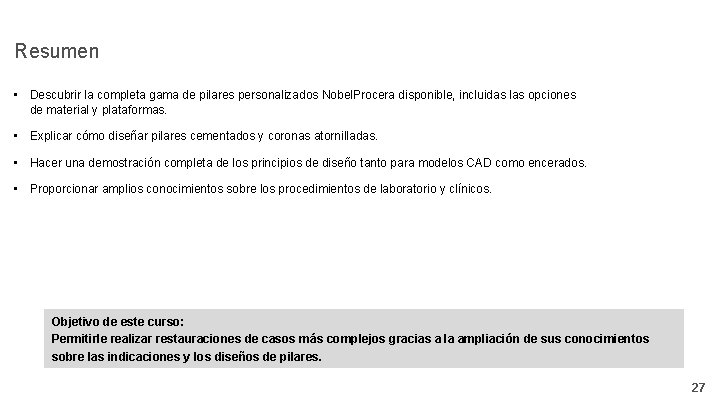 Resumen

• Descubrir la completa gama de pilares personalizados NobelProcera disponible, incluidas las opciones de material y plataformas.

• Explicar cómo diseñar pilares cementados y coronas atornilladas.

• Hacer una demostración completa de los principios de diseño tanto para modelos CAD como encerados.

• Proporcionar amplios conocimientos sobre los procedimientos de laboratorio y clínicos.

Objetivo de este curso:
Permitirle realizar restauraciones de casos más complejos gracias a la ampliación de sus conocimientos sobre las indicaciones y los diseños de pilares.

27